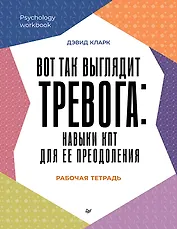 Psychology workbook

ДЭВИД КЛАРК

ВОТ ТАК ВЫГЛЯДИТ ТРЕВОГА: НАВЫКИ КПТ ДЛЯ ЕЕ ПРЕОДОЛЕНИЯ

РАБОЧАЯ ТЕТРАДЬ